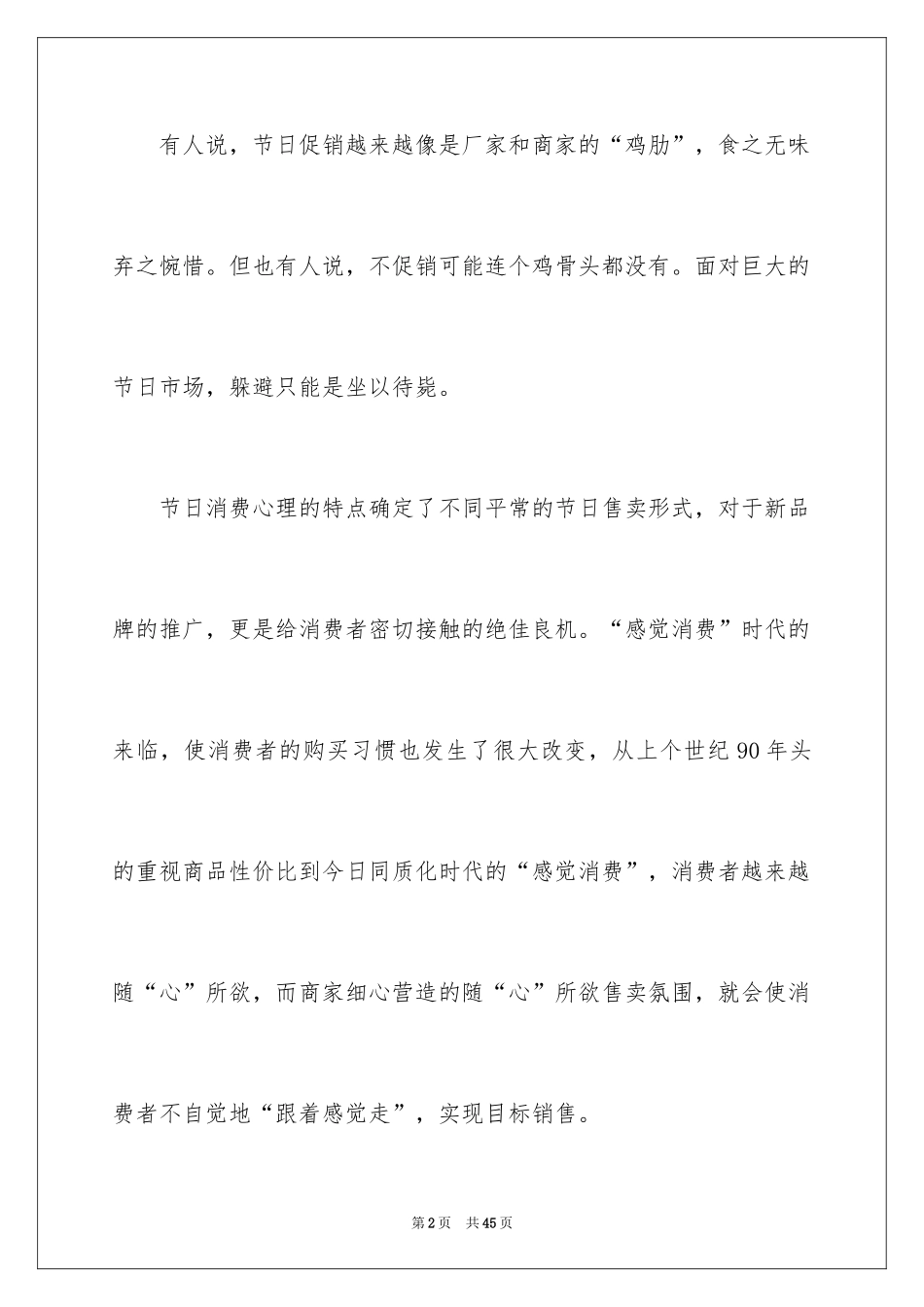 有人说，节日促销越来越像是厂家和商家的“鸡肋”，食之无味弃之惋惜。但也有人说，不促销可能连个鸡骨头都没有。面对巨大的节日市场，躲避只能是坐以待毙。

节日消费心理的特点确定了不同平常的节日售卖形式，对于新品牌的推广，更是给消费者密切接触的绝佳良机。“感觉消费”时代的来临，使消费者的购买习惯也发生了很大改变，从上个世纪90年头的重视商品性价比到今日同质化时代的“感觉消费”，消费者越来越随“心”所欲，而商家细心营造的随“心”所欲售卖氛围，就会使消费者不自觉地“跟着感觉走”，实现目标销售。

第2页 共45页